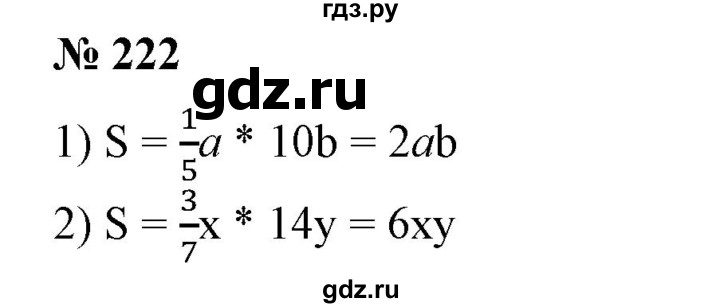 гдз.ру

№ 222

gdz.ru

1) $S = \frac{1}{5}a * 10b = 2ab$

2) $S = \frac{3}{7}x * 14y = 6xy$

gdz.ru